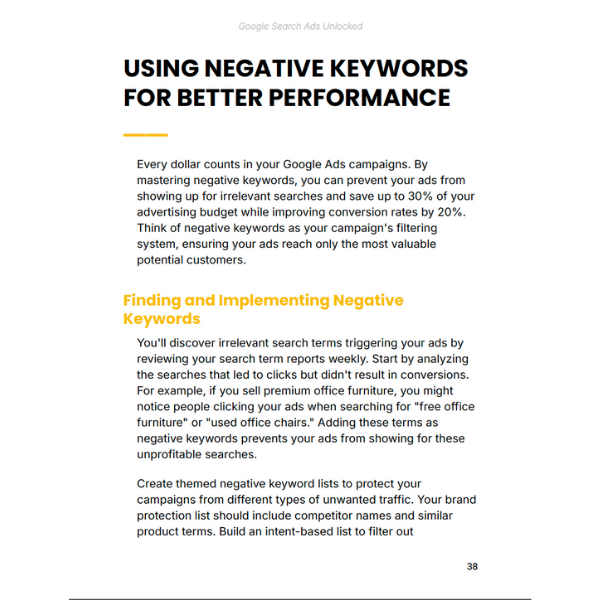 Google Search Ads Unlocked

USING NEGATIVE KEYWORDS FOR BETTER PERFORMANCE

Every dollar counts in your Google Ads campaigns. By mastering negative keywords, you can prevent your ads from showing up for irrelevant searches and save up to 30% of your advertising budget while improving conversion rates by 20%. Think of negative keywords as your campaign's filtering system, ensuring your ads reach only the most valuable potential customers.

Finding and Implementing Negative Keywords

You'll discover irrelevant search terms triggering your ads by reviewing your search term reports weekly. Start by analyzing the searches that led to clicks but didn't result in conversions. For example, if you sell premium office furniture, you might notice people clicking your ads when searching for "free office furniture" or "used office chairs." Adding these terms as negative keywords prevents your ads from showing for these unprofitable searches.

Create themed negative keyword lists to protect your campaigns from different types of unwanted traffic. Your brand protection list should include competitor names and similar product terms. Build an intent-based list to filter out

38